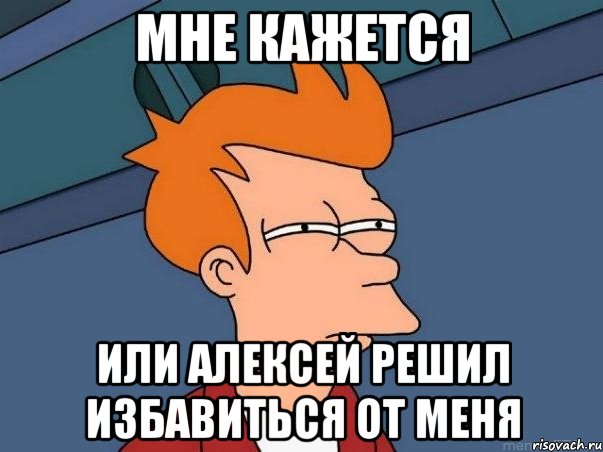 МНЕ КАЖЕТСЯ

ИЛИ АЛЕКСЕЙ РЕШИЛ ИЗБАВИТЬСЯ ОТ МЕНЯ

risovach.ru